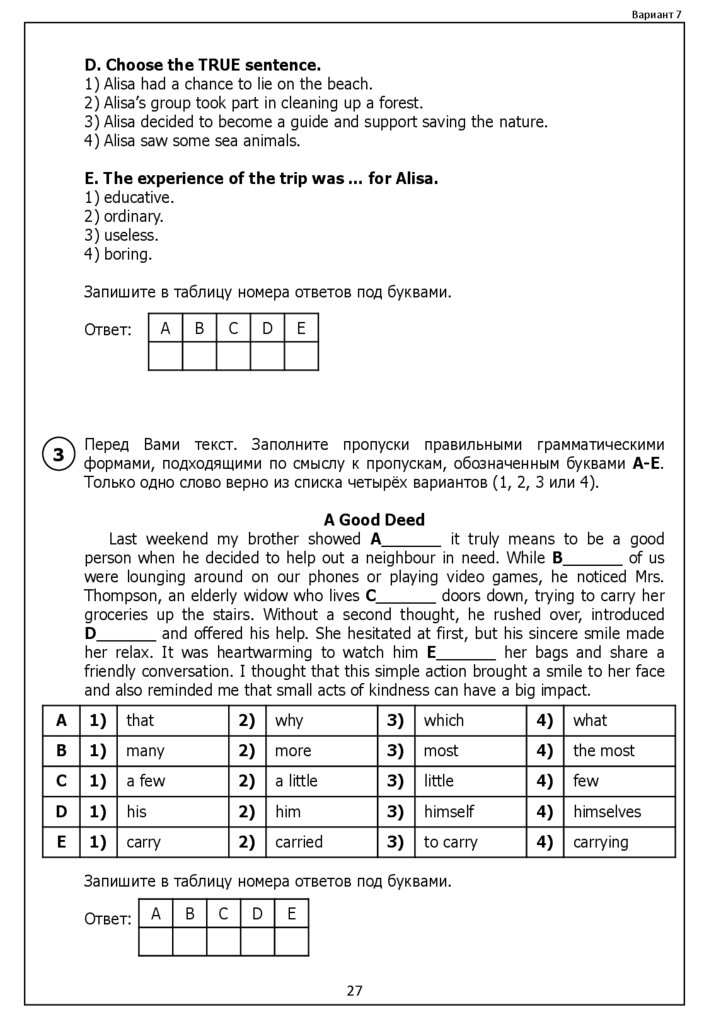 Вариант 7

**D. Choose the TRUE sentence.**
1) Alisa had a chance to lie on the beach.
2) Alisa's group took part in cleaning up a forest.
3) Alisa decided to become a guide and support saving the nature.
4) Alisa saw some sea animals.

**E. The experience of the trip was ... for Alisa.**
1) educative.
2) ordinary.
3) useless.
4) boring.

Запишите в таблицу номера ответов под буквами.

Ответ:
| A | B | C | D | E |
|---|---|---|---|---|
| | | | | |

3

Перед Вами текст. Заполните пропуски правильными грамматическими формами, подходящими по смыслу к пропускам, обозначенным буквами **A-E**. Только одно слово верно из списка четырёх вариантов (1, 2, 3 или 4).

**A Good Deed**

Last weekend my brother showed **A**_______ it truly means to be a good person when he decided to help out a neighbour in need. While **B**_______ of us were lounging around on our phones or playing video games, he noticed Mrs. Thompson, an elderly widow who lives **C**_______ doors down, trying to carry her groceries up the stairs. Without a second thought, he rushed over, introduced **D**_______ and offered his help. She hesitated at first, but his sincere smile made her relax. It was heartwarming to watch him **E**_______ her bags and share a friendly conversation. I thought that this simple action brought a smile to her face and also reminded me that small acts of kindness can have a big impact.

| A | 1) | that | 2) | why | 3) | which | 4) | what |
|---|---|---|---|---|---|---|---|---|
| B | 1) | many | 2) | more | 3) | most | 4) | the most |
| C | 1) | a few | 2) | a little | 3) | little | 4) | few |
| D | 1) | his | 2) | him | 3) | himself | 4) | himselves |
| E | 1) | carry | 2) | carried | 3) | to carry | 4) | carrying |

Запишите в таблицу номера ответов под буквами.

Ответ:
| A | B | C | D | E |
|---|---|---|---|---|
| | | | | |

27